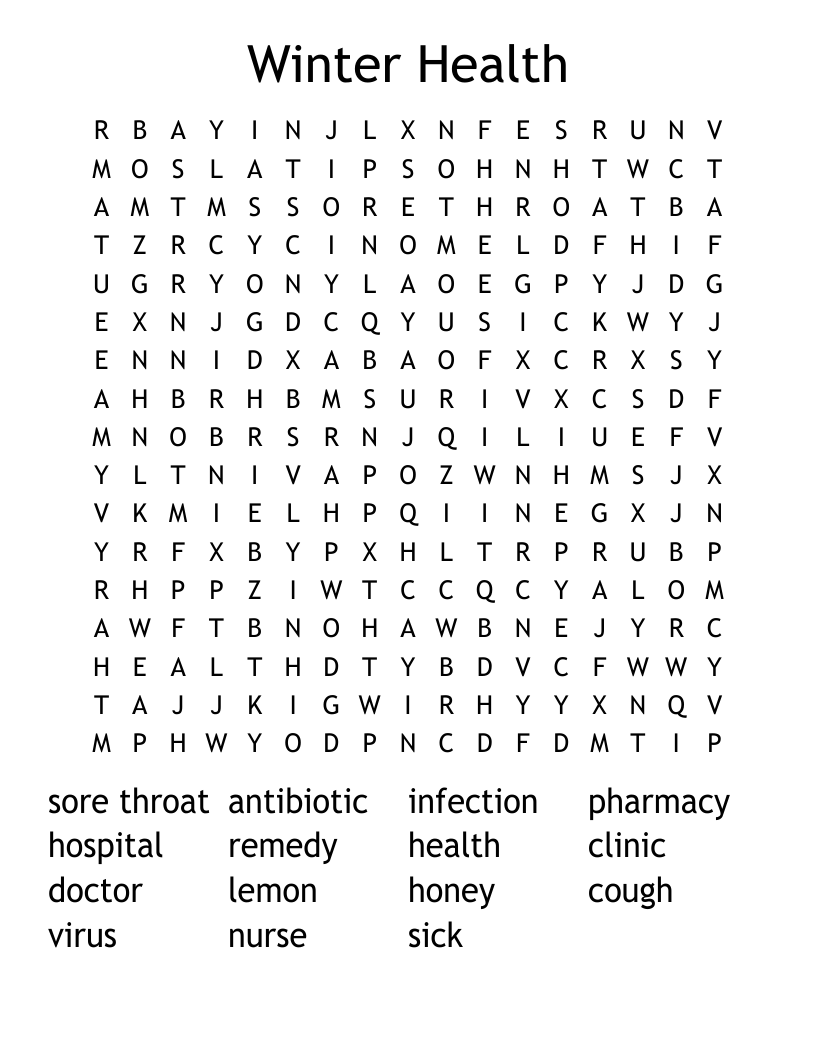 Winter Health

R B A Y I N J L X N F E S R U N V
M O S L A T I P S O H N H T W C T
A M T M S S O R E T H R O A T B A
T Z R C Y C I N O M E L D F H I F
U G R Y O N Y L A O E G P Y J D G
E X N J G D C Q Y U S I C K W Y J
E N N I D X A B A O F X C R X S Y
A H B R H B M S U R I V X C S D F
M N O B R S R N J Q I L I U E F V
Y L T N I V A P O Z W N H M S J X
V K M I E L H P Q I I N E G X J N
Y R F X B Y P X H L T R P R U B P
R H P P Z I W T C C Q C Y A L O M
A W F T B N O H A W B N E J Y R C
H E A L T H D T Y B D V C F W W Y
T A J J K I G W I R H Y Y X N Q V
M P H W Y O D P N C D F D M T I P

sore throat
hospital
doctor
virus

antibiotic
remedy
lemon
nurse

infection
health
honey
sick

pharmacy
clinic
cough